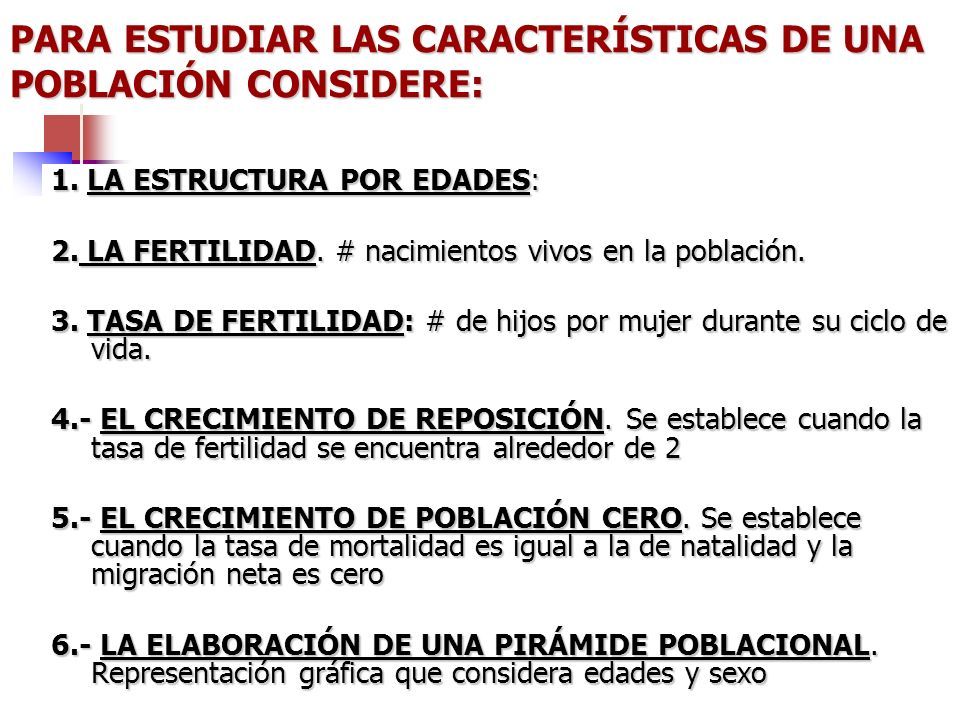 PARA ESTUDIAR LAS CARACTERÍSTICAS DE UNA POBLACIÓN CONSIDERE:

1. LA ESTRUCTURA POR EDADES:

2. LA FERTILIDAD. # nacimientos vivos en la población.

3. TASA DE FERTILIDAD: # de hijos por mujer durante su ciclo de vida.

4.- EL CRECIMIENTO DE REPOSICIÓN. Se establece cuando la tasa de fertilidad se encuentra alrededor de 2

5.- EL CRECIMIENTO DE POBLACIÓN CERO. Se establece cuando la tasa de mortalidad es igual a la de natalidad y la migración neta es cero

6.- LA ELABORACIÓN DE UNA PIRÁMIDE POBLACIONAL. Representación gráfica que considera edades y sexo